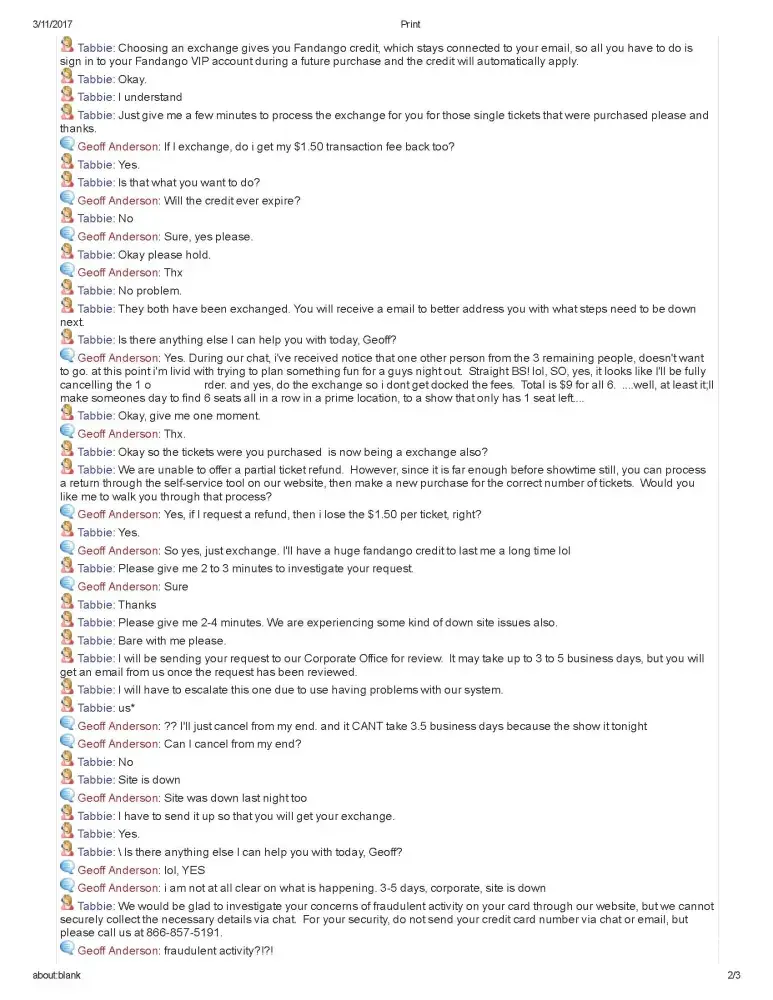 3/11/2017 Print

Tabbie: Choosing an exchange gives you Fandango credit, which stays connected to your email, so all you have to do is sign in to your Fandango VIP account during a future purchase and the credit will automatically apply.
Tabbie: Okay.
Tabbie: I understand
Tabbie: Just give me a few minutes to process the exchange for you for those single tickets that were purchased please and thanks.
Geoff Anderson: If I exchange, do i get my $1.50 transaction fee back too?
Tabbie: Yes.
Tabbie: Is that what you want to do?
Geoff Anderson: Will the credit ever expire?
Tabbie: No
Geoff Anderson: Sure, yes please.
Tabbie: Okay please hold.
Geoff Anderson: Thx
Tabbie: No problem.
Tabbie: They both have been exchanged. You will receive a email to better address you with what steps need to be down next.
Tabbie: Is there anything else I can help you with today, Geoff?
Geoff Anderson: Yes. During our chat, i've received notice that one other person from the 3 remaining people, doesn't want to go. at this point i'm livid with trying to plan something fun for a guys night out. Straight BS! lol, SO, yes, it looks like I'll be fully cancelling the 1 o rder. and yes, do the exchange so i dont get docked the fees. Total is $9 for all 6. ....well, at least it;ll make someones day to find 6 seats all in a row in a prime location, to a show that only has 1 seat left....
Tabbie: Okay, give me one moment.
Geoff Anderson: Thx.
Tabbie: Okay so the tickets were you purchased is now being a exchange also?
Tabbie: We are unable to offer a partial ticket refund. However, since it is far enough before showtime still, you can process a return through the self-service tool on our website, then make a new purchase for the correct number of tickets. Would you like me to walk you through that process?
Geoff Anderson: Yes, if I request a refund, then i lose the $1.50 per ticket, right?
Tabbie: Yes.
Geoff Anderson: So yes, just exchange. I'll have a huge fandango credit to last me a long time lol
Tabbie: Please give me 2 to 3 minutes to investigate your request.
Geoff Anderson: Sure
Tabbie: Thanks
Tabbie: Please give me 2-4 minutes. We are experiencing some kind of down site issues also.
Tabbie: Bare with me please.
Tabbie: I will be sending your request to our Corporate Office for review. It may take up to 3 to 5 business days, but you will get an email from us once the request has been reviewed.
Tabbie: I will have to escalate this one due to use having problems with our system.
Tabbie: us*
Geoff Anderson: ?? I'll just cancel from my end. and it CANT take 3.5 business days because the show it tonight
Geoff Anderson: Can I cancel from my end?
Tabbie: No
Tabbie: Site is down
Geoff Anderson: Site was down last night too
Tabbie: I have to send it up so that you will get your exchange.
Tabbie: Yes.
Tabbie: \ Is there anything else I can help you with today, Geoff?
Geoff Anderson: lol, YES
Geoff Anderson: i am not at all clear on what is happening. 3-5 days, corporate, site is down
Tabbie: We would be glad to investigate your concerns of fraudulent activity on your card through our website, but we cannot securely collect the necessary details via chat. For your security, do not send your credit card number via chat or email, but please call us at 866-857-5191.
Geoff Anderson: fraudulent activity?!?!

about:blank 2/3